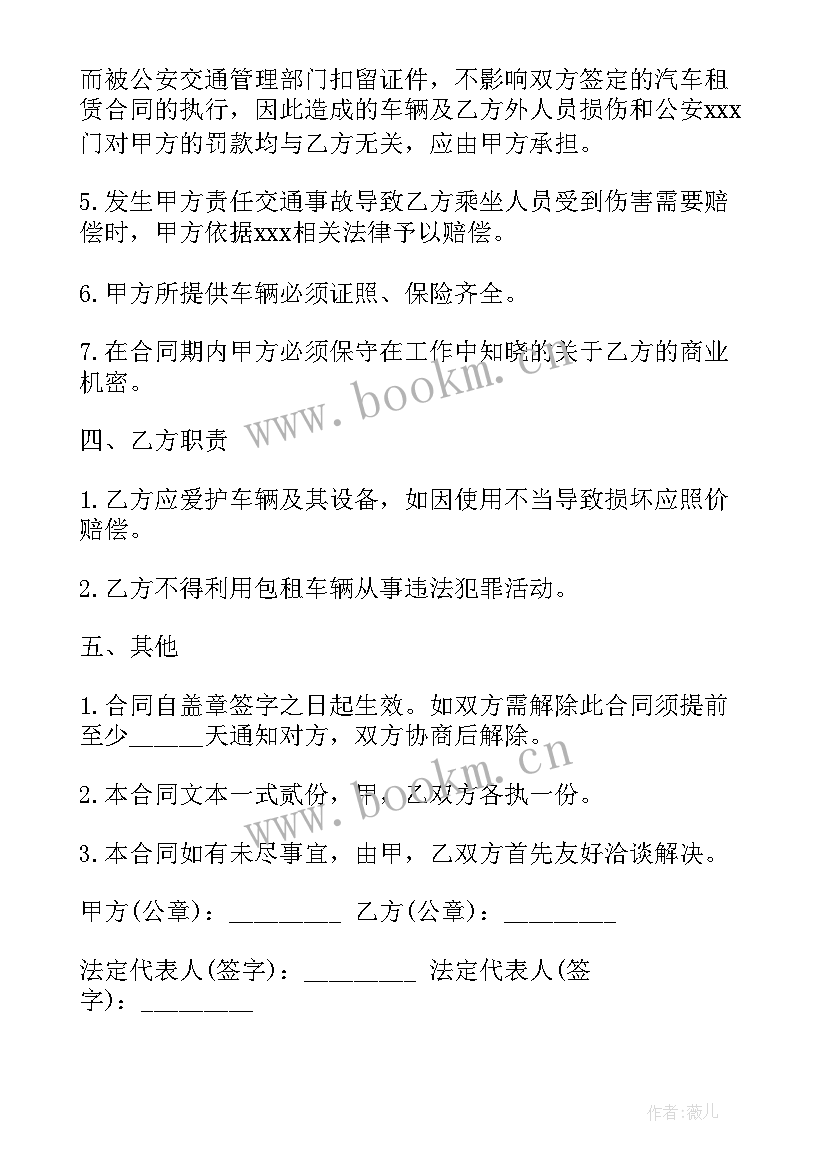 而被公安交通管理部门扣留证件，不影响双方签定的汽车租赁合同的执行，因此造成的车辆及乙方外人员损伤和公安xxx门对甲方的罚款均与乙方无关，应由甲方承担。

5.发生甲方责任交通事故导致乙方乘坐人员受到伤害需要赔偿时，甲方依据xxx相关法律予以赔偿。

6.甲方所提供车辆必须证照、保险齐全。

7.在合同期内甲方必须保守在工作中知晓的关于乙方的商业机密。

www.bookm.cn

四、乙方职责

1.乙方应爱护车辆及其设备，如因使用不当导致损坏应照价赔偿。

2.乙方不得利用包租车辆从事违法犯罪活动。

五、其他

1.合同自盖章签字之日起生效。如双方需解除此合同须提前至少_____天通知对方，双方协商后解除。

www.bookm.cn

2.本合同文本一式贰份，甲，乙双方各执一份。

3.本合同如有未尽事宜，由甲，乙双方首先友好洽谈解决。

甲方(公章)：________ 乙方(公章)：________

法定代表人(签字)：________ 法定代表人(签字)：________

作者：薇儿